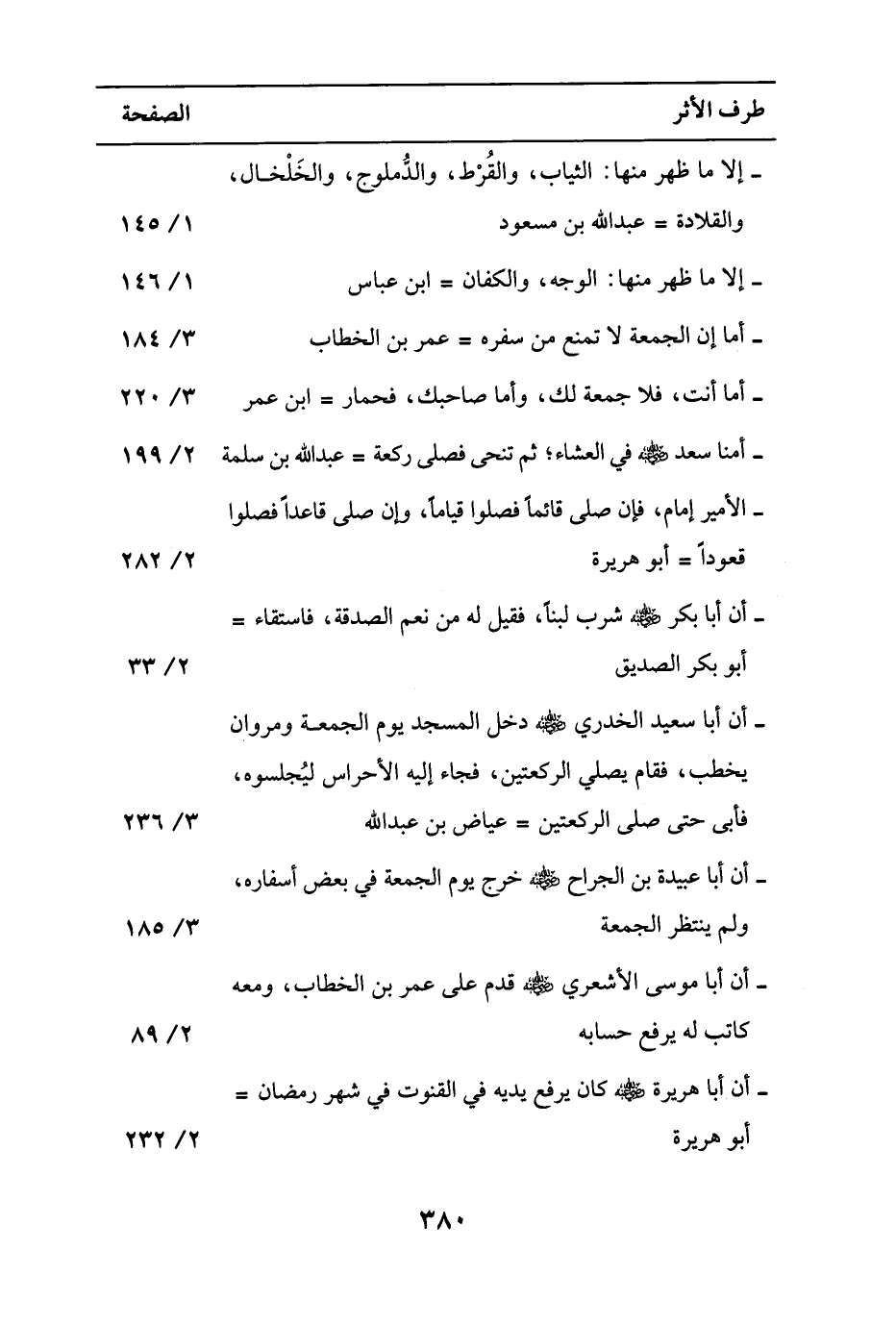 | طرف الأثر | الصفحة |
|---|---|
| ـ إلا ما ظهر منها: الثياب، والقُرْط، والدُّملوج، والخَلْخال، والقلادة = عبدالله بن مسعود | ١/ ١٤٥ |
| ـ إلا ما ظهر منها: الوجه، والكفان = ابن عباس | ١/ ١٤٦ |
| ـ أما إن الجمعة لا تمنع من سفره = عمر بن الخطاب | ٣/ ١٨٤ |
| ـ أما أنت، فلا جمعة لك، وأما صاحبك، فحمار = ابن عمر | ٣/ ٢٢٠ |
| ـ أمنا سعد ﷺ في العشاء؛ ثم تنحى فصلى ركعة = عبدالله بن سلمة | ٢/ ١٩٩ |
| ـ الأمير إمام، فإن صلى قائماً فصلوا قياماً، وإن صلى قاعداً فصلوا قعوداً = أبو هريرة | ٢/ ٢٨٢ |
| ـ أن أبا بكر ﷺ شرب لبناً، فقيل له من نعم الصدقة، فاستقاء = أبو بكر الصديق | ٢/ ٣٣ |
| ـ أن أبا سعيد الخدري ﷺ دخل المسجد يوم الجمعة ومروان يخطب، فقام يصلي الركعتين، فجاء إليه الأحراس ليُجلسوه، فأبى حتى صلى الركعتين = عياض بن عبدالله | ٣/ ٢٣٦ |
| ـ أن أبا عبيدة بن الجراح ﷺ خرج يوم الجمعة في بعض أسفاره، ولم ينتظر الجمعة | ٣/ ١٨٥ |
| ـ أن أبا موسى الأشعري ﷺ قدم على عمر بن الخطاب، ومعه كاتب له يرفع حسابه | ٢/ ٨٩ |
| ـ أن أبا هريرة ﷺ كان يرفع يديه في القنوت في شهر رمضان = أبو هريرة | ٢/ ٢٣٢ |

٣٨٠